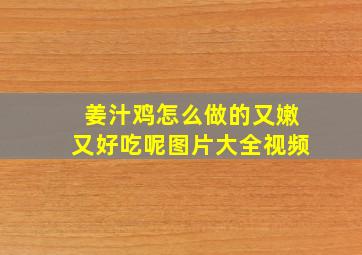 姜汁鸡怎么做的又嫩又好吃呢图片大全视频